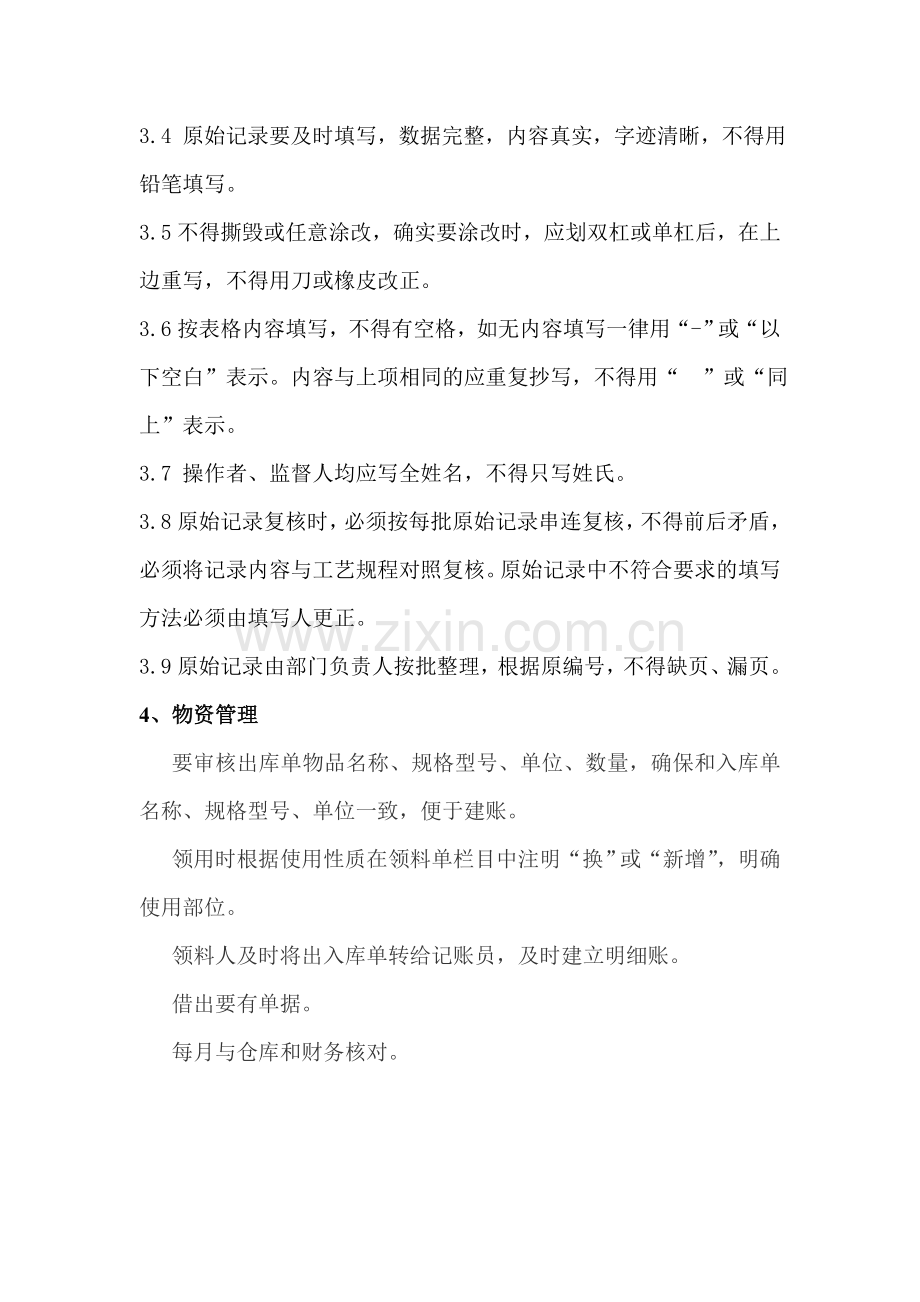 3.4 原始记录要及时填写，数据完整，内容真实，字迹清晰，不得用铅笔填写。

3.5不得撕毁或任意涂改，确实要涂改时，应划双杠或单杠后，在上边重写，不得用刀或橡皮改正。

3.6按表格内容填写，不得有空格，如无内容填写一律用“-”或“以下空白”表示。内容与上项相同的应重复抄写，不得用“ ”或“同上”表示。

3.7 操作者、监督人均应写全姓名，不得只写姓氏。

3.8原始记录复核时，必须按每批原始记录串连复核，不得前后矛盾，必须将记录内容与工艺规程对照复核。原始记录中不符合要求的填写方法必须由填写人更正。

3.9原始记录由部门负责人按批整理，根据原编号，不得缺页、漏页。

4、物资管理

要审核出库单物品名称、规格型号、单位、数量，确保和入库单名称、规格型号、单位一致，便于建账。

领用时根据使用性质在领料单栏目中注明“换”或“新增”，明确使用部位。

领料人及时将出入库单转给记账员，及时建立明细账。

借出要有单据。

每月与仓库和财务核对。

www.zixin.com.cn